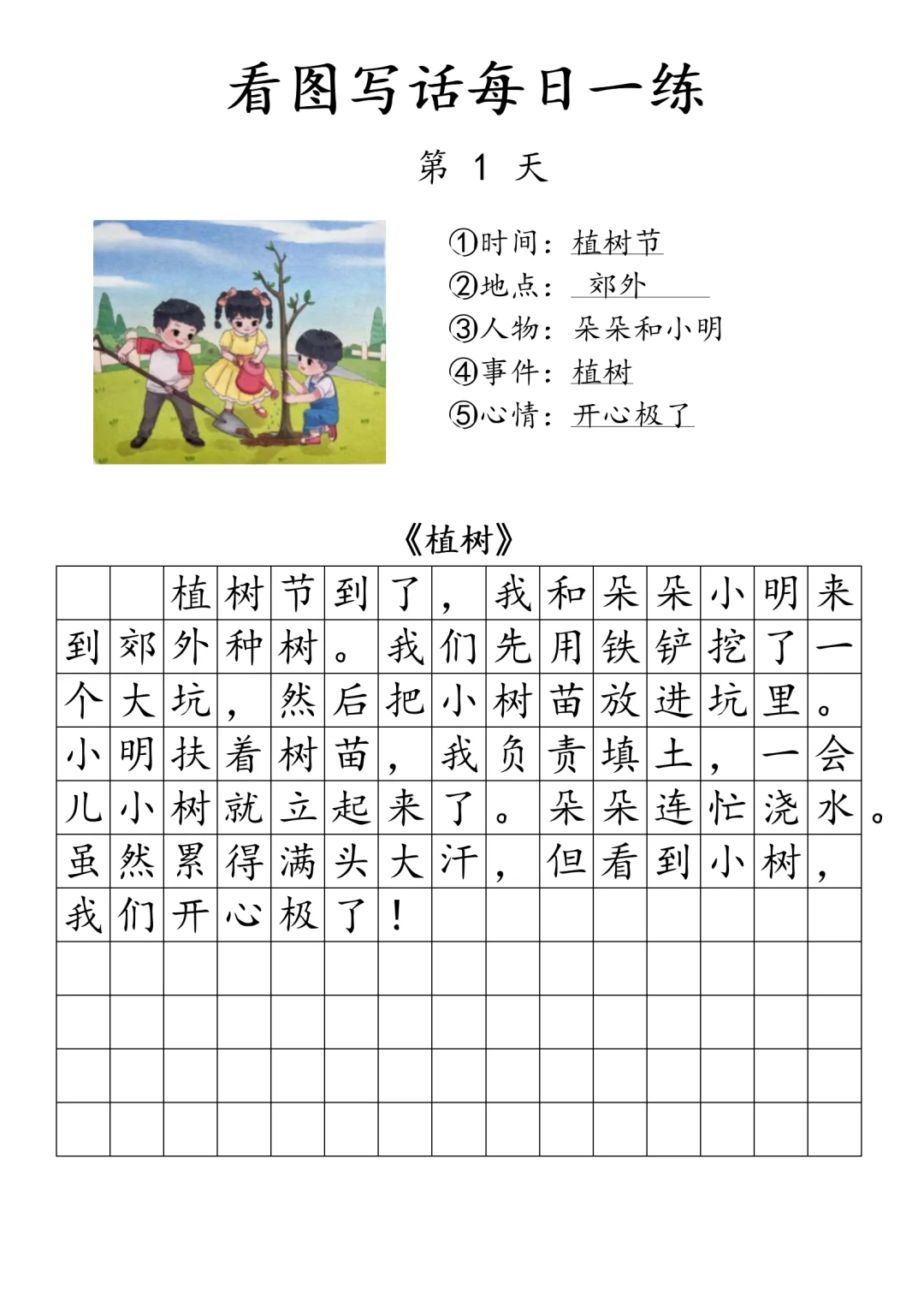 看图写话每日一练

第 1 天

①时间：植树节
②地点：郊外
③人物：朵朵和小明
④事件：植树
⑤心情：开心极了

《植树》

植树节到了，我和朵朵小明来到郊外种树。我们先用铁铲挖了一个大坑，然后把小树苗放进坑里。小明扶着树苗，我负责填土，一会儿小树就立起来了。朵朵连忙浇水。虽然累得满头大汗，但看到小树，我们开心极了！